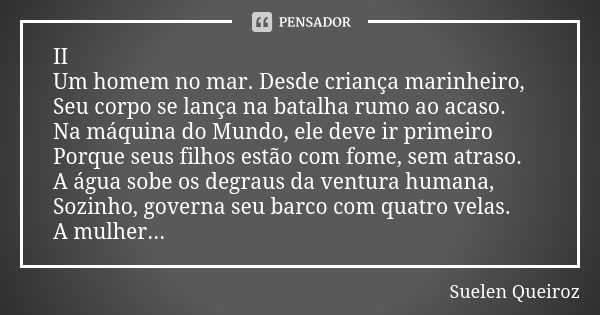 PENSADOR

II
Um homem no mar. Desde criança marinheiro,
Seu corpo se lança na batalha rumo ao acaso.
Na máquina do Mundo, ele deve ir primeiro
Porque seus filhos estão com fome, sem atraso.
A água sobe os degraus da ventura humana,
Sozinho, governa seu barco com quatro velas.
A mulher...

Suelen Queiroz